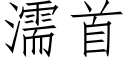 濡首